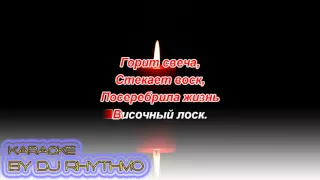 Горит свеча,
Стекает воск,
Посеребрила жизнь
Височный лоск.

KARAOKE
BY DJ RHYTHMO